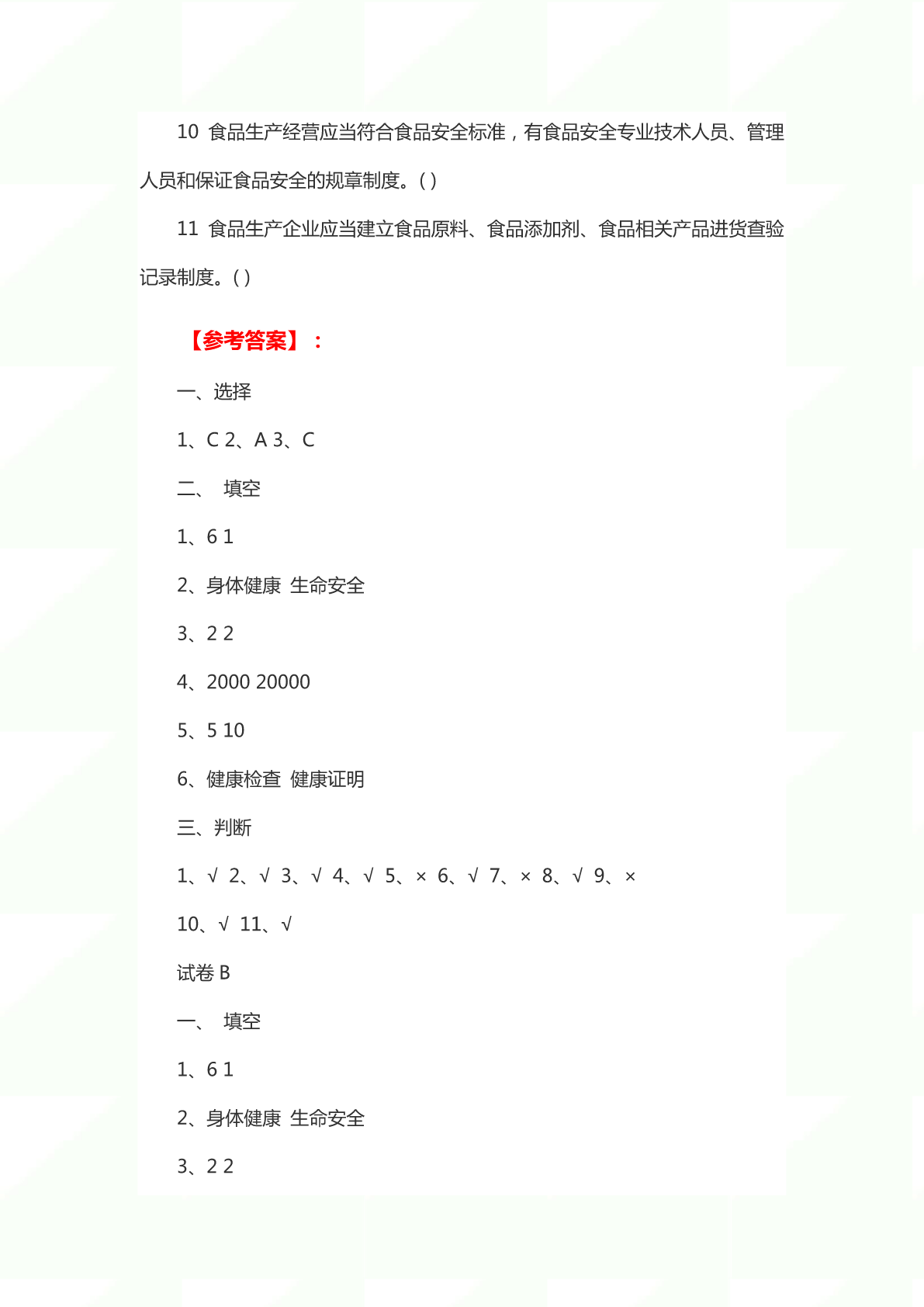 10 食品生产经营应当符合食品安全标准，有食品安全专业技术人员、管理人员和保证食品安全的规章制度。( )

11 食品生产企业应当建立食品原料、食品添加剂、食品相关产品进货查验记录制度。( )

【参考答案】：

一、选择

1、C 2、A 3、C

二、 填空

1、6 1

2、身体健康 生命安全

3、2 2

4、2000 20000

5、5 10

6、健康检查 健康证明

三、判断

1、√ 2、√ 3、√ 4、√ 5、× 6、√ 7、× 8、√ 9、×

10、√ 11、√

试卷 B

一、 填空

1、6 1

2、身体健康 生命安全

3、2 2